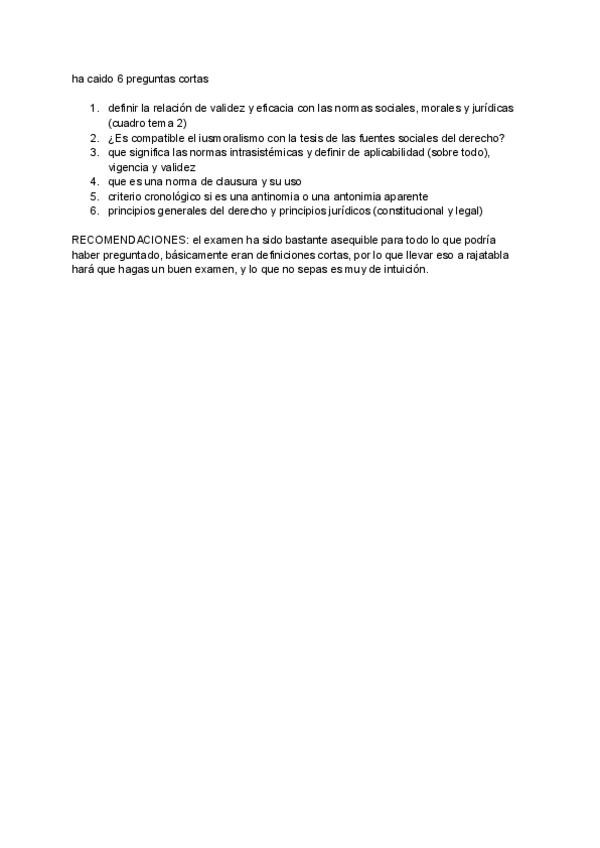 ha caido 6 preguntas cortas

1. definir la relación de validez y eficacia con las normas sociales, morales y jurídicas (cuadro tema 2)
2. ¿Es compatible el iusmoralismo con la tesis de las fuentes sociales del derecho?
3. que significa las normas intrasistémicas y definir de aplicabilidad (sobre todo), vigencia y validez
4. que es una norma de clausura y su uso
5. criterio cronológico si es una antinomia o una antonimia aparente
6. principios generales del derecho y principios jurídicos (constitucional y legal)

RECOMENDACIONES: el examen ha sido bastante asequible para todo lo que podría haber preguntado, básicamente eran definiciones cortas, por lo que llevar eso a rajatabla hará que hagas un buen examen, y lo que no sepas es muy de intuición.